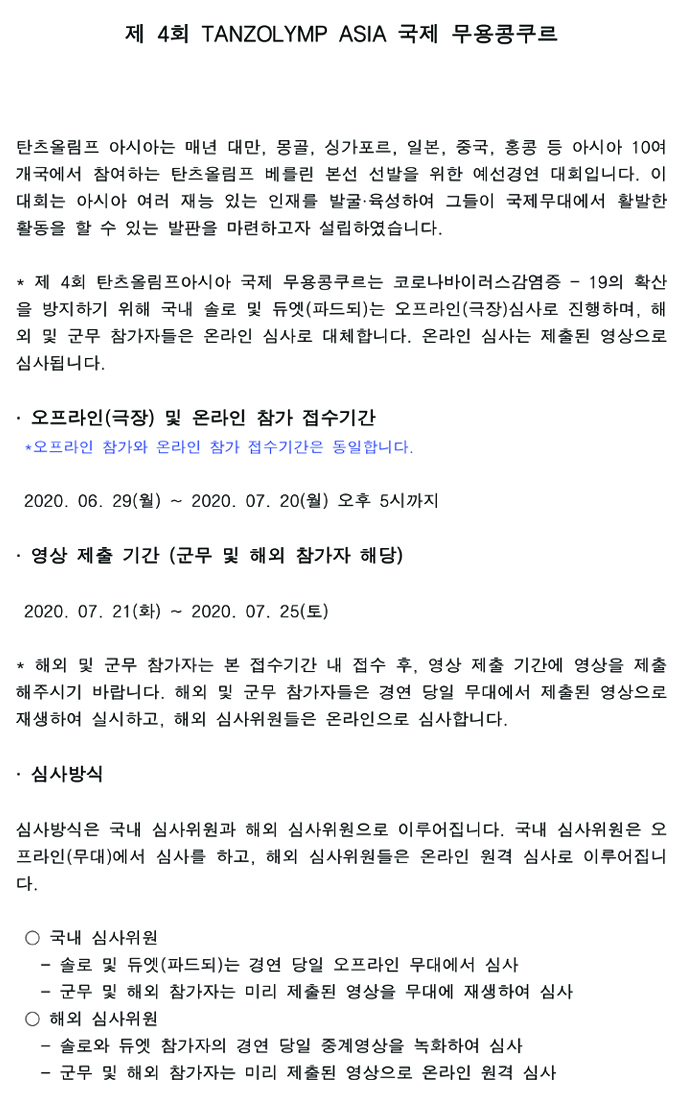 제 4회 TANZOLYMP ASIA 국제 무용콩쿠르

탄츠올림프 아시아는 매년 대만, 몽골, 싱가포르, 일본, 중국, 홍콩 등 아시아 10여 개국에서 참여하는 탄츠올림프 베를린 본선 선발을 위한 예선경연 대회입니다. 이 대회는 아시아 여러 재능 있는 인재를 발굴·육성하여 그들이 국제무대에서 활발한 활동을 할 수 있는 발판을 마련하고자 설립하였습니다.

* 제 4회 탄츠올림프아시아 국제 무용콩쿠르는 코로나바이러스감염증 - 19의 확산을 방지하기 위해 국내 솔로 및 듀엣(파드되)는 오프라인(극장)심사로 진행하며, 해외 및 군무 참가자들은 온라인 심사로 대체합니다. 온라인 심사는 제출된 영상으로 심사됩니다.

· 오프라인(극장) 및 온라인 참가 접수기간
*오프라인 참가와 온라인 참가 접수기간은 동일합니다.

2020. 06. 29(월) ~ 2020. 07. 20(월) 오후 5시까지

· 영상 제출 기간 (군무 및 해외 참가자 해당)

2020. 07. 21(화) ~ 2020. 07. 25(토)

* 해외 및 군무 참가자는 본 접수기간 내 접수 후, 영상 제출 기간에 영상을 제출해주시기 바랍니다. 해외 및 군무 참가자들은 경연 당일 무대에서 제출된 영상으로 재생하여 실시하고, 해외 심사위원들은 온라인으로 심사합니다.

· 심사방식

심사방식은 국내 심사위원과 해외 심사위원으로 이루어집니다. 국내 심사위원은 오프라인(무대)에서 심사를 하고, 해외 심사위원들은 온라인 원격 심사로 이루어집니다.

○ 국내 심사위원
- 솔로 및 듀엣(파드되)는 경연 당일 오프라인 무대에서 심사
- 군무 및 해외 참가자는 미리 제출된 영상을 무대에 재생하여 심사
○ 해외 심사위원
- 솔로와 듀엣 참가자의 경연 당일 중계영상을 녹화하여 심사
- 군무 및 해외 참가자는 미리 제출된 영상으로 온라인 원격 심사